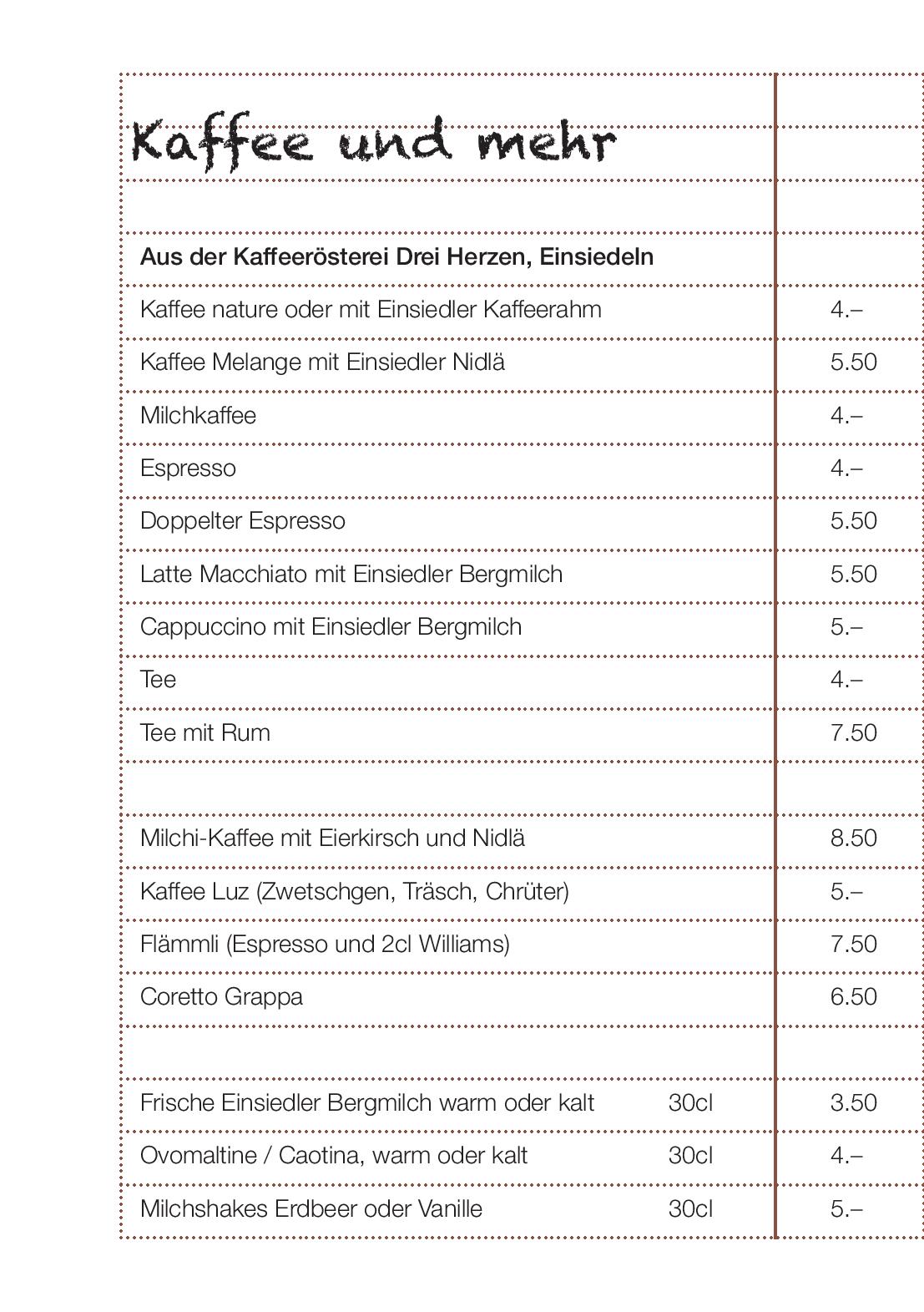 Kaffee und mehr

Aus der Kaffeerösterei Drei Herzen, Einsiedeln

Kaffee nature oder mit Einsiedler Kaffeerahm 4.–

Kaffee Melange mit Einsiedler Nidlä 5.50

Milchkaffee 4.–

Espresso 4.–

Doppelter Espresso 5.50

Latte Macchiato mit Einsiedler Bergmilch 5.50

Cappuccino mit Einsiedler Bergmilch 5.–

Tee 4.–

Tee mit Rum 7.50

Milchi-Kaffee mit Eierkirsch und Nidlä 8.50

Kaffee Luz (Zwetschgen, Träsch, Chrüter) 5.–

Flämmli (Espresso und 2cl Williams) 7.50

Coretto Grappa 6.50

Frische Einsiedler Bergmilch warm oder kalt 30cl 3.50

Ovomaltine / Caotina, warm oder kalt 30cl 4.–

Milchshakes Erdbeer oder Vanille 30cl 5.–